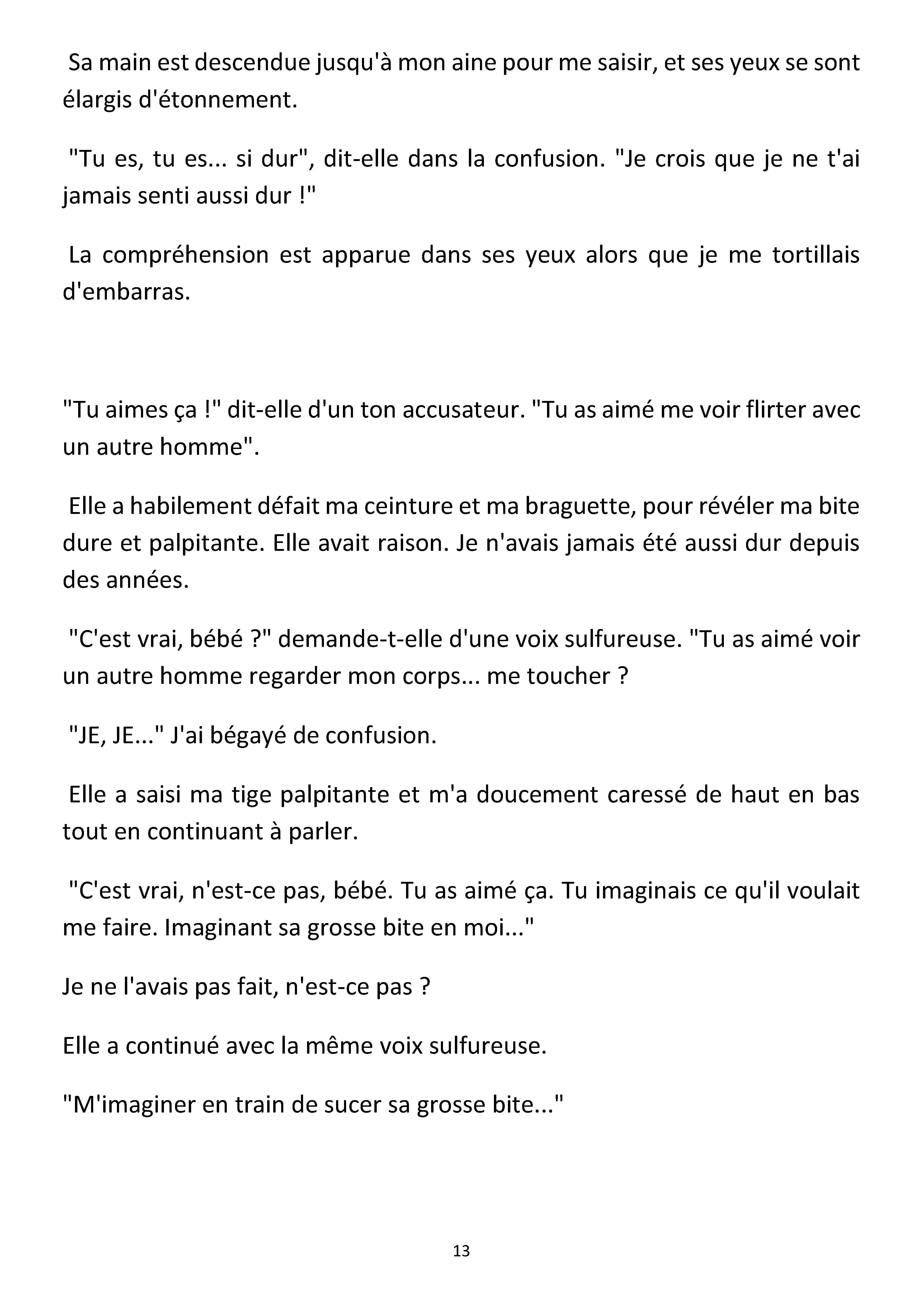 Sa main est descendue jusqu'à mon aine pour me saisir, et ses yeux se sont élargis d'étonnement.

"Tu es, tu es... si dur", dit-elle dans la confusion. "Je crois que je ne t'ai jamais senti aussi dur !"

La compréhension est apparue dans ses yeux alors que je me tortillais d'embarras.

"Tu aimes ça !" dit-elle d'un ton accusateur. "Tu as aimé me voir flirter avec un autre homme".

Elle a habilement défait ma ceinture et ma braguette, pour révéler ma bite dure et palpitante. Elle avait raison. Je n'avais jamais été aussi dur depuis des années.

"C'est vrai, bébé ?" demande-t-elle d'une voix sulfureuse. "Tu as aimé voir un autre homme regarder mon corps... me toucher ?

"JE, JE..." J'ai bégayé de confusion.

Elle a saisi ma tige palpitante et m'a doucement caressé de haut en bas tout en continuant à parler.

"C'est vrai, n'est-ce pas, bébé. Tu as aimé ça. Tu imaginais ce qu'il voulait me faire. Imaginant sa grosse bite en moi..."

Je ne l'avais pas fait, n'est-ce pas ?

Elle a continué avec la même voix sulfureuse.

"M'imaginer en train de sucer sa grosse bite..."

13